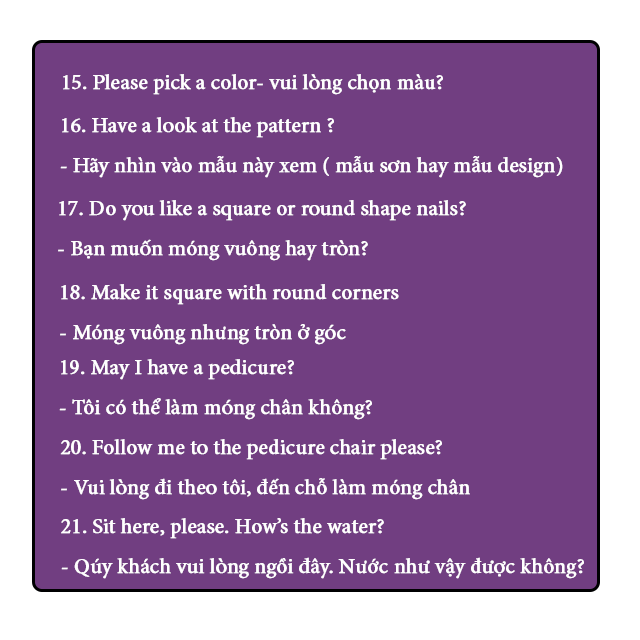 15. Please pick a color- vui lòng chọn màu?

16. Have a look at the pattern ?

- Hãy nhìn vào mẫu này xem ( mẫu sơn hay mẫu design)

17. Do you like a square or round shape nails?

- Bạn muốn móng vuông hay tròn?

18. Make it square with round corners

- Móng vuông nhưng tròn ở góc

19. May I have a pedicure?

- Tôi có thể làm móng chân không?

20. Follow me to the pedicure chair please?

- Vui lòng đi theo tôi, đến chỗ làm móng chân

21. Sit here, please. How's the water?

- Qúy khách vui lòng ngồi đây. Nước như vậy được không?